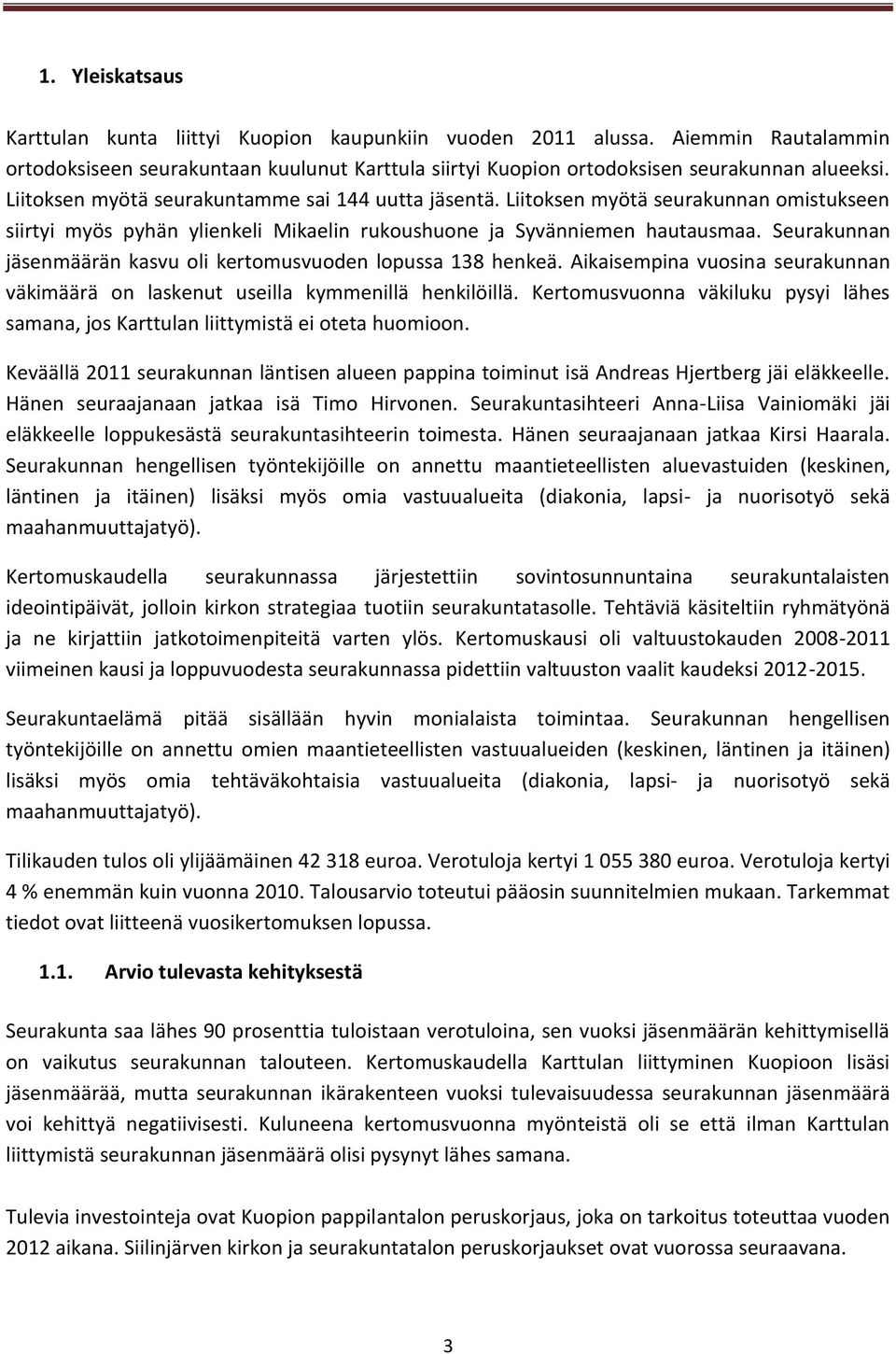 1. Yleiskatsaus

Karttulan kunta liittyi Kuopion kaupunkiin vuoden 2011 alussa. Aiemmin Rautalammin ortodoksiseen seurakuntaan kuulunut Karttula siirtyi Kuopion ortodoksisen seurakunnan alueeksi. Liitoksen myötä seurakuntamme sai 144 uutta jäsentä. Liitoksen myötä seurakunnan omistukseen siirtyi myös pyhän ylienkeli Mikaelin rukoushuone ja Syvänniemen hautausmaa. Seurakunnan jäsenmäärän kasvu oli kertomusvuoden lopussa 138 henkeä. Aikaisempina vuosina seurakunnan väkimäärä on laskenut useilla kymmenillä henkilöillä. Kertomusvuonna väkiluku pysyi lähes samana, jos Karttulan liittymistä ei oteta huomioon.

Keväällä 2011 seurakunnan läntisen alueen pappina toiminut isä Andreas Hjertberg jäi eläkkeelle. Hänen seuraajanaan jatkaa isä Timo Hirvonen. Seurakuntasihteeri Anna-Liisa Vainiomäki jäi eläkkeelle loppukesästä seurakuntasihteerin toimesta. Hänen seuraajanaan jatkaa Kirsi Haarala. Seurakunnan hengellisen työntekijöille on annettu maantieteellisten aluevastuiden (keskinen, läntinen ja itäinen) lisäksi myös omia vastuualueita (diakonia, lapsi- ja nuorisotyö sekä maahanmuuttajatyö).

Kertomuskaudella seurakunnassa järjestettiin sovintosunnuntaina seurakuntalaisten ideointipäivät, jolloin kirkon strategiaa tuotiin seurakuntatasolle. Tehtäviä käsiteltiin ryhmätyönä ja ne kirjattiin jatkotoimenpiteitä varten ylös. Kertomuskausi oli valtuustokauden 2008-2011 viimeinen kausi ja loppuvuodesta seurakunnassa pidettiin valtuuston vaalit kaudeksi 2012-2015.

Seurakuntaelämä pitää sisällään hyvin monialaista toimintaa. Seurakunnan hengellisen työntekijöille on annettu omien maantieteellisten vastuualueiden (keskinen, läntinen ja itäinen) lisäksi myös omia tehtäväkohtaisia vastuualueita (diakonia, lapsi- ja nuorisotyö sekä maahanmuuttajatyö).

Tilikauden tulos oli ylijäämäinen 42 318 euroa. Verotuloja kertyi 1 055 380 euroa. Verotuloja kertyi 4 % enemmän kuin vuonna 2010. Talousarvio toteutui pääosin suunnitelmien mukaan. Tarkemmat tiedot ovat liitteenä vuosikertomuksen lopussa.

1.1. Arvio tulevasta kehityksestä

Seurakunta saa lähes 90 prosenttia tuloistaan verotuloina, sen vuoksi jäsenmäärän kehittymisellä on vaikutus seurakunnan talouteen. Kertomuskaudella Karttulan liittyminen Kuopioon lisäsi jäsenmäärää, mutta seurakunnan ikärakenteen vuoksi tulevaisuudessa seurakunnan jäsenmäärä voi kehittyä negatiivisesti. Kuluneena kertomusvuonna myönteistä oli se että ilman Karttulan liittymistä seurakunnan jäsenmäärä olisi pysynyt lähes samana.

Tulevia investointeja ovat Kuopion pappilantalon peruskorjaus, joka on tarkoitus toteuttaa vuoden 2012 aikana. Siilinjärven kirkon ja seurakuntatalon peruskorjaukset ovat vuorossa seuraavana.

3